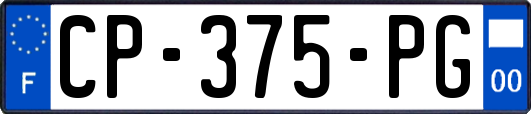 F
CP-375-PG
00